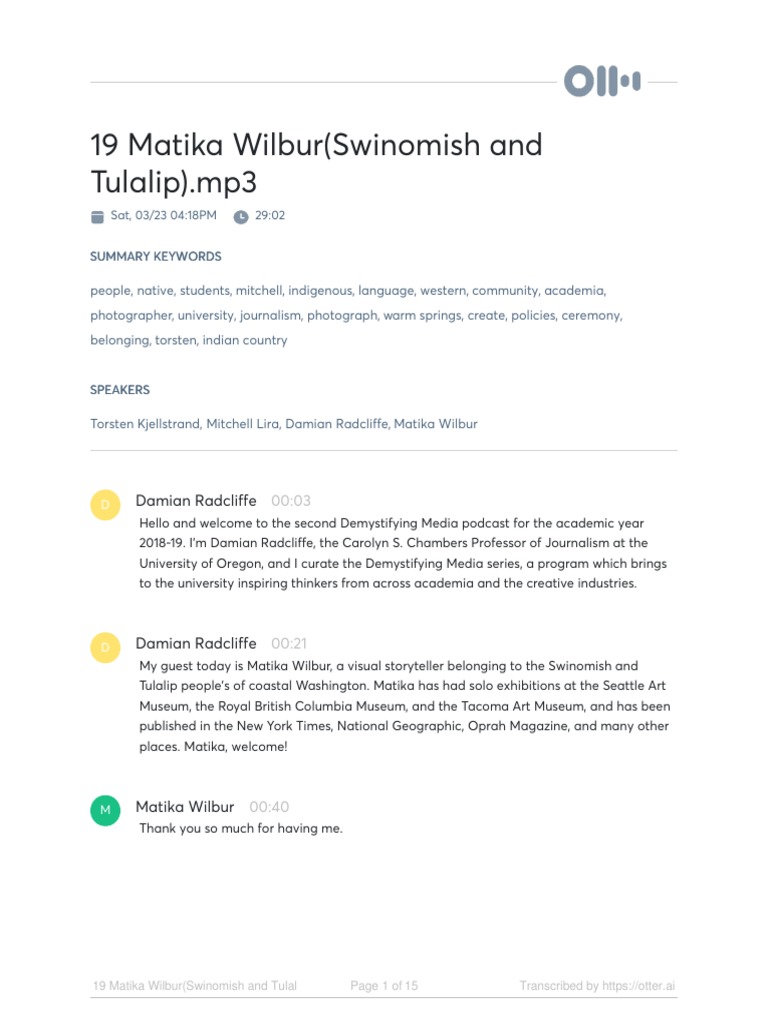 19 Matika Wilbur(Swinomish and Tulalip).mp3

Sat, 03/23 04:18PM 29:02

SUMMARY KEYWORDS

people, native, students, mitchell, indigenous, language, western, community, academia, photographer, university, journalism, photograph, warm springs, create, policies, ceremony, belonging, torsten, indian country

SPEAKERS

Torsten Kjellstrand, Mitchell Lira, Damian Radcliffe, Matika Wilbur

D Damian Radcliffe 00:03
Hello and welcome to the second Demystifying Media podcast for the academic year 2018-19. I'm Damian Radcliffe, the Carolyn S. Chambers Professor of Journalism at the University of Oregon, and I curate the Demystifying Media series, a program which brings to the university inspiring thinkers from across academia and the creative industries.

D Damian Radcliffe 00:21
My guest today is Matika Wilbur, a visual storyteller belonging to the Swinomish and Tulalip people's of coastal Washington. Matika has had solo exhibitions at the Seattle Art Museum, the Royal British Columbia Museum, and the Tacoma Art Museum, and has been published in the New York Times, National Geographic, Oprah Magazine, and many other places. Matika, welcome!

M Matika Wilbur 00:40
Thank you so much for having me.

19 Matika Wilbur(Swinomish and Tulal Page 1 of 15 Transcribed by https://otter.ai